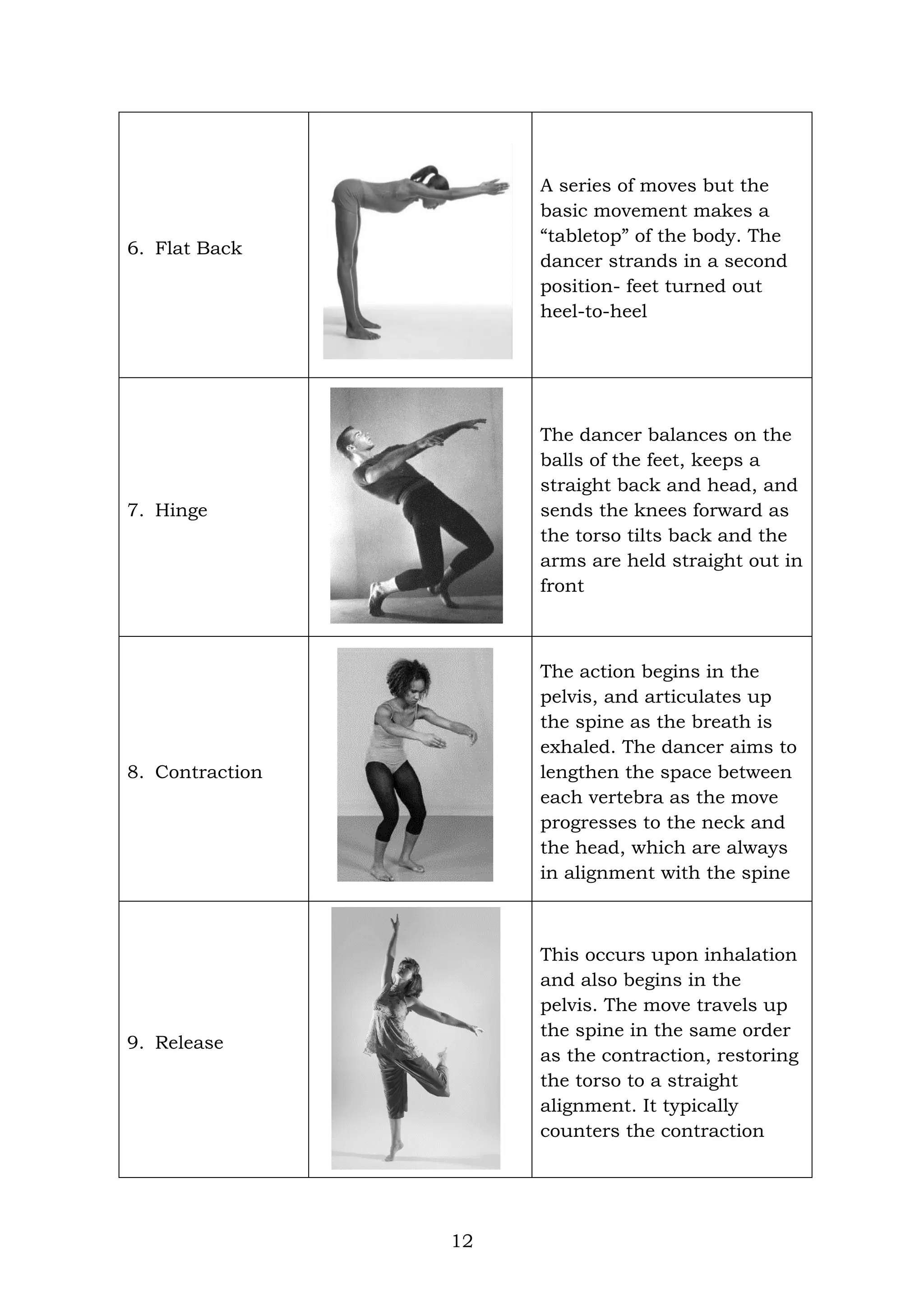 | 6. Flat Back | | A series of moves but the basic movement makes a "tabletop" of the body. The dancer strands in a second position- feet turned out heel-to-heel |
|---|---|---|
| 7. Hinge | | The dancer balances on the balls of the feet, keeps a straight back and head, and sends the knees forward as the torso tilts back and the arms are held straight out in front |
| 8. Contraction | | The action begins in the pelvis, and articulates up the spine as the breath is exhaled. The dancer aims to lengthen the space between each vertebra as the move progresses to the neck and the head, which are always in alignment with the spine |
| 9. Release | | This occurs upon inhalation and also begins in the pelvis. The move travels up the spine in the same order as the contraction, restoring the torso to a straight alignment. It typically counters the contraction |

12